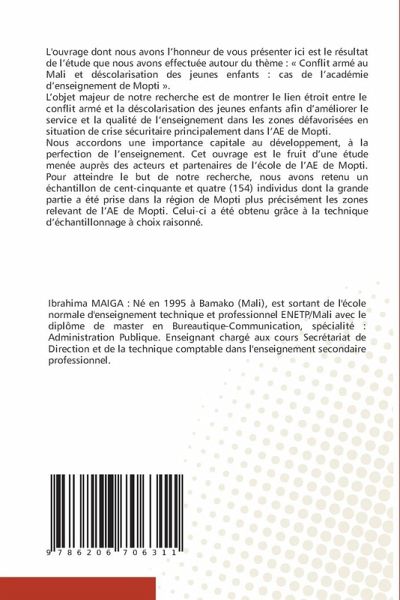 L'ouvrage dont nous avons l'honneur de vous présenter ici est le résultat de l'étude que nous avons effectuée autour du thème : « Conflit armé au Mali et déscolarisation des jeunes enfants : cas de l'académie d'enseignement de Mopti ».
L'objet majeur de notre recherche est de montrer le lien étroit entre le conflit armé et la déscolarisation des jeunes enfants afin d'améliorer le service et la qualité de l'enseignement dans les zones défavorisées en situation de crise sécuritaire principalement dans l'AE de Mopti.
Nous accordons une importance capitale au développement, à la perfection de l'enseignement. Cet ouvrage est le fruit d'une étude menée auprès des acteurs et partenaires de l'école de l'AE de Mopti. Pour atteindre le but de notre recherche, nous avons retenu un échantillon de cent-cinquante et quatre (154) individus dont la grande partie a été prise dans la région de Mopti plus précisément les zones relevant de l'AE de Mopti. Celui-ci a été obtenu grâce à la technique d'échantillonnage à choix raisonné.

Ibrahima MAIGA : Né en 1995 à Bamako (Mali), est sortant de l'école normale d'enseignement technique et professionnel ENETP/Mali avec le diplôme de master en Bureautique-Communication, spécialité : Administration Publique. Enseignant chargé aux cours Secrétariat de Direction et de la technique comptable dans l'enseignement secondaire professionnel.

9 786206 706311